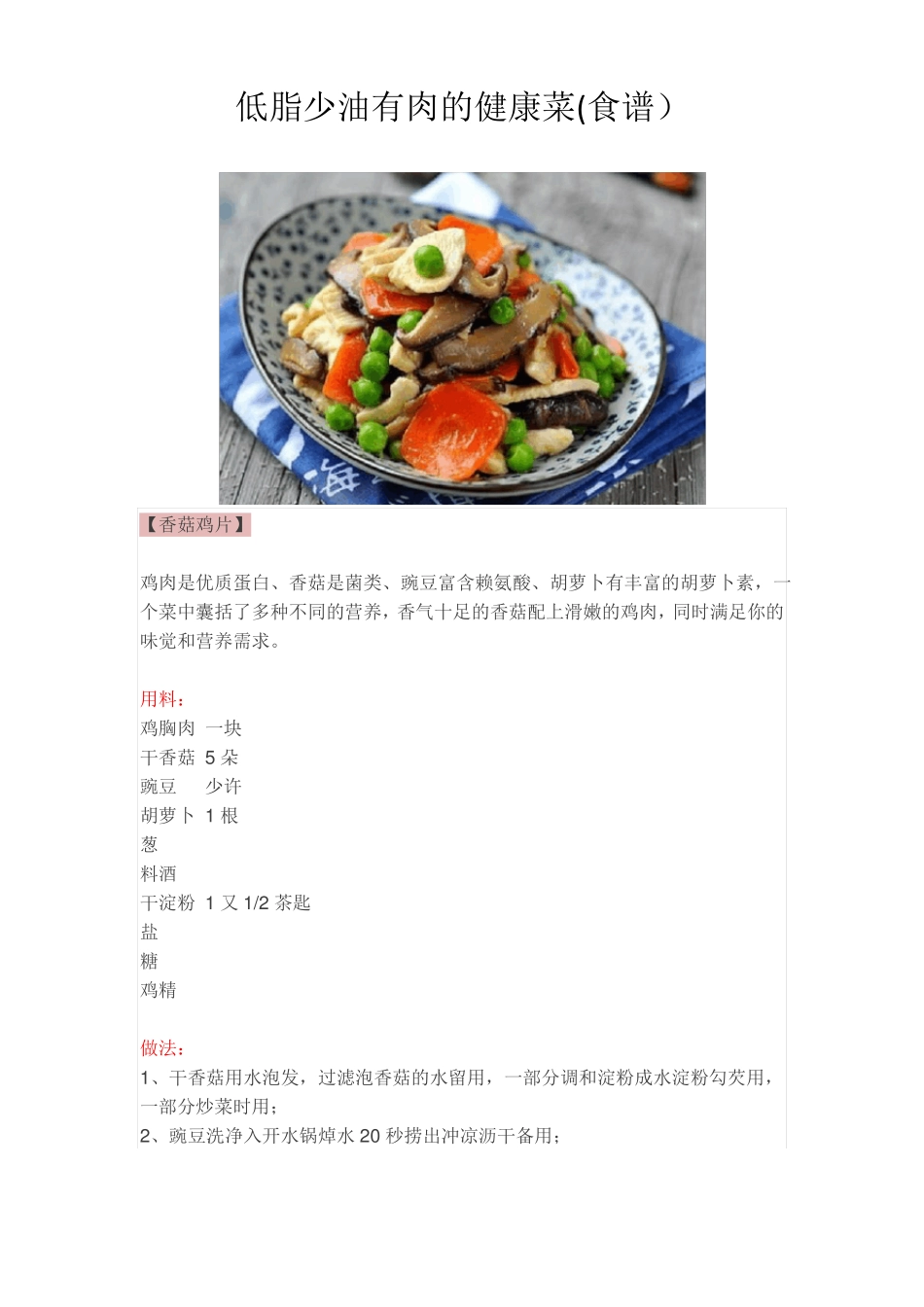 低脂少油有肉的健康菜(食谱）

【香菇鸡片】

鸡肉是优质蛋白、香菇是菌类、豌豆富含赖氨酸、胡萝卜有丰富的胡萝卜素，一个菜中囊括了多种不同的营养，香气十足的香菇配上滑嫩的鸡肉，同时满足你的味觉和营养需求。

用料：
鸡胸肉 一块
干香菇 5朵
豌豆 少许
胡萝卜 1根
葱
料酒
干淀粉 1又1/2茶匙
盐
糖
鸡精

做法：
1、干香菇用水泡发，过滤泡香菇的水留用，一部分调和淀粉成水淀粉勾芡用，一部分炒菜时用；
2、豌豆洗净入开水锅焯水20秒捞出冲凉沥干备用；